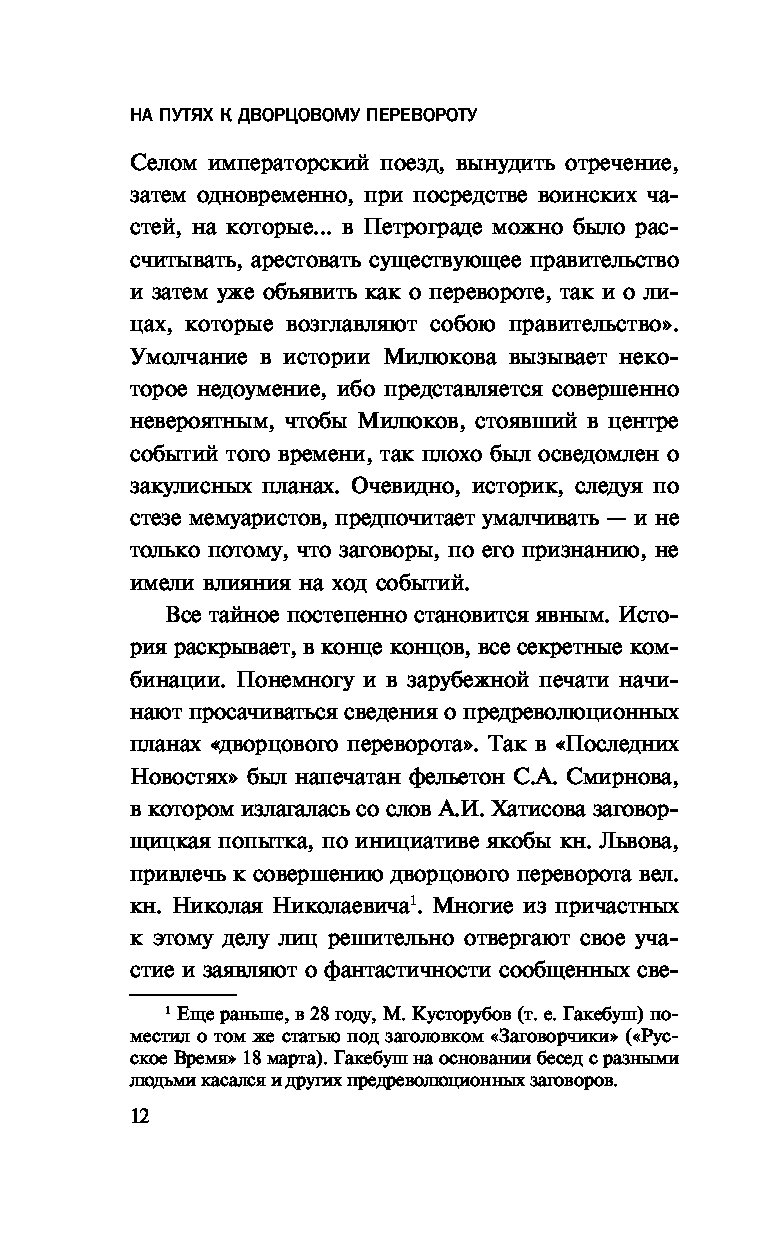 НА ПУТЯХ К ДВОРЦОВОМУ ПЕРЕВОРОТУ

Селом императорский поезд, вынудить отречение, затем одновременно, при посредстве воинских частей, на которые... в Петрограде можно было рассчитывать, арестовать существующее правительство и затем уже объявить как о перевороте, так и о лицах, которые возглавляют собою правительство». Умолчание в истории Милюкова вызывает некоторое недоумение, ибо представляется совершенно невероятным, чтобы Милюков, стоявший в центре событий того времени, так плохо был осведомлен о закулисных планах. Очевидно, историк, следуя по стезе мемуаристов, предпочитает умалчивать — и не только потому, что заговоры, по его признанию, не имели влияния на ход событий.

Все тайное постепенно становится явным. История раскрывает, в конце концов, все секретные комбинации. Понемногу и в зарубежной печати начинают просачиваться сведения о предреволюционных планах «дворцового переворота». Так в «Последних Новостях» был напечатан фельетон С.А. Смирнова, в котором излагалась со слов А.И. Хатисова заговорщицкая попытка, по инициативе якобы кн. Львова, привлечь к совершению дворцового переворота вел. кн. Николая Николаевича$^1$. Многие из причастных к этому делу лиц решительно отвергают свое участие и заявляют о фантастичности сообщенных све-

$^1$ Еще раньше, в 28 году, М. Кусторубов (т. е. Гакебуш) поместил о том же статью под заголовком «Заговорчики» («Русское Время» 18 марта). Гакебуш на основании бесед с разными людьми касался и других предреволюционных заговоров.

12